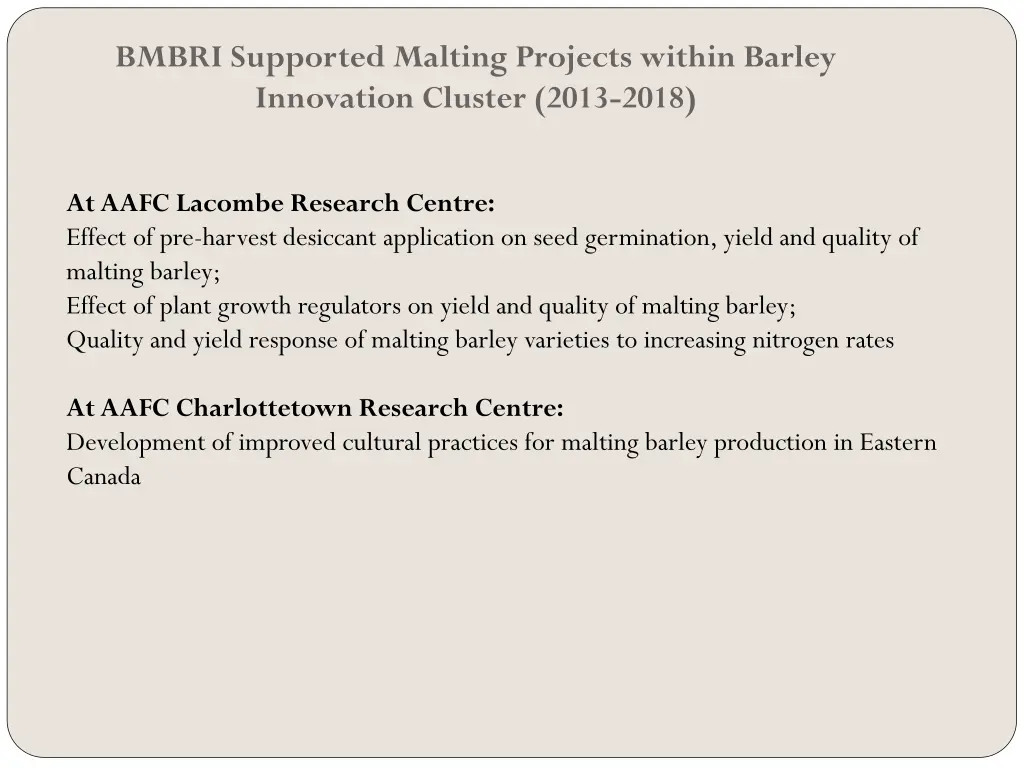 BMBRI Supported Malting Projects within Barley Innovation Cluster (2013-2018)

At AAFC Lacombe Research Centre:
Effect of pre-harvest desiccant application on seed germination, yield and quality of malting barley;
Effect of plant growth regulators on yield and quality of malting barley;
Quality and yield response of malting barley varieties to increasing nitrogen rates

At AAFC Charlottetown Research Centre:
Development of improved cultural practices for malting barley production in Eastern Canada